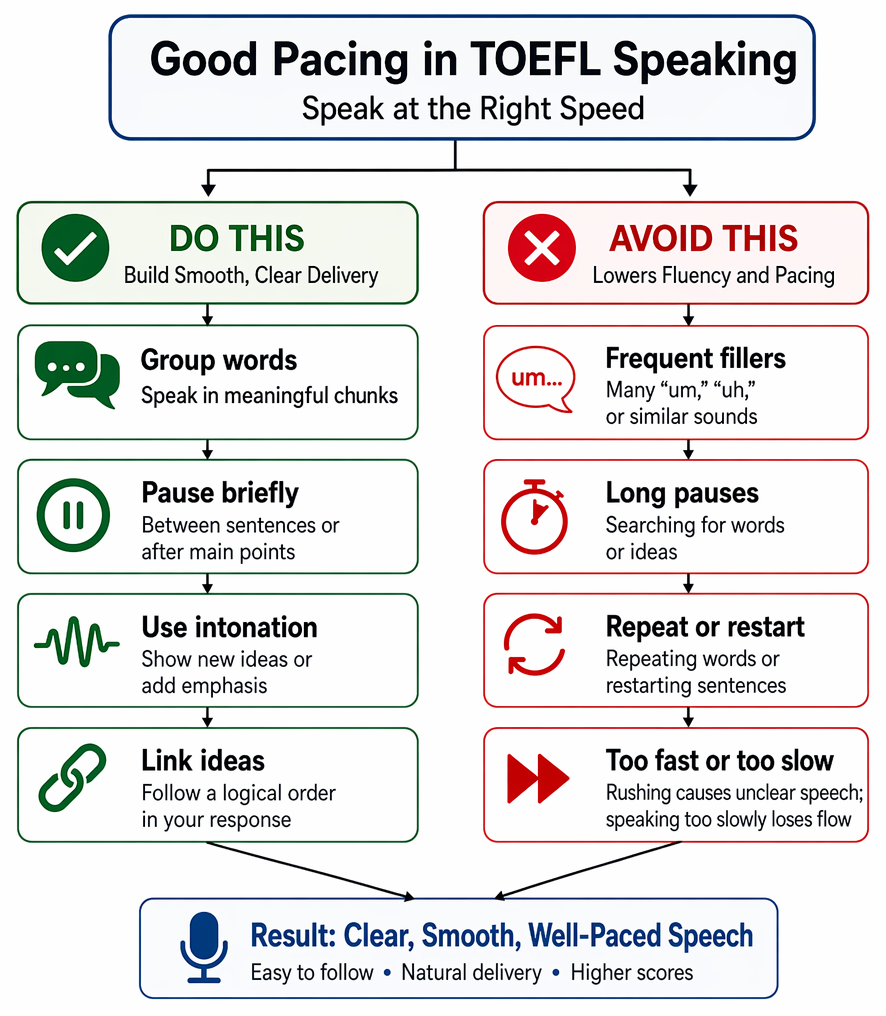 Good Pacing in TOEFL Speaking
Speak at the Right Speed

DO THIS
Build Smooth, Clear Delivery

Group words
Speak in meaningful chunks

Pause briefly
Between sentences or after main points

Use intonation
Show new ideas or add emphasis

Link ideas
Follow a logical order in your response

AVOID THIS
Lowers Fluency and Pacing

um...
Frequent fillers
Many "um," "uh," or similar sounds

Long pauses
Searching for words or ideas

Repeat or restart
Repeating words or restarting sentences

Too fast or too slow
Rushing causes unclear speech; speaking too slowly loses flow

Result: Clear, Smooth, Well-Paced Speech
Easy to follow • Natural delivery • Higher scores